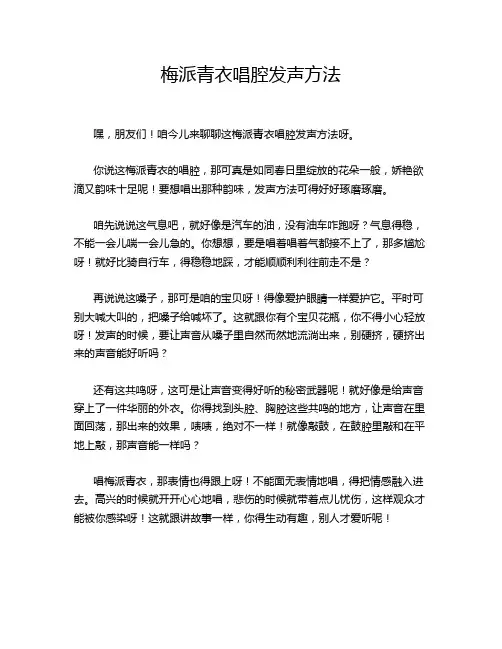 梅派青衣唱腔发声方法

嘿，朋友们！咱今儿来聊聊这梅派青衣唱腔发声方法呀。

你说这梅派青衣的唱腔，那可真是如同春日里绽放的花朵一般，娇艳欲滴又韵味十足呢！要想唱出那种韵味，发声方法可得好好琢磨琢磨。

咱先说说这气息吧，就好像是汽车的油，没有油车咋跑呀？气息得稳，不能一会儿喘一会儿急的。你想想，要是唱着唱着气都接不上了，那多尴尬呀！就好比骑自行车，得稳稳地踩，才能顺顺利利往前走不是？

再说说这嗓子，那可是咱的宝贝呀！得像爱护眼睛一样爱护它。平时可别大喊大叫的，把嗓子给喊坏了。这就跟你有个宝贝花瓶，你不得小心轻放呀！发声的时候，要让声音从嗓子里自然而然地流淌出来，别硬挤，硬挤出来的声音能好听吗？

还有这共鸣呀，这可是让声音变得好听的秘密武器呢！就好像是给声音穿上了一件华丽的外衣。你得找到头腔、胸腔这些共鸣的地方，让声音在里面回荡，那出来的效果，啧啧，绝对不一样！就像敲鼓，在鼓腔里敲和在平地上敲，那声音能一样吗？

唱梅派青衣，那表情也得跟上呀！不能面无表情地唱，得把情感融入进去。高兴的时候就开开心心地唱，悲伤的时候就带着点儿忧伤，这样观众才能被你感染呀！这就跟讲故事一样，你得生动有趣，别人才爱听呢！